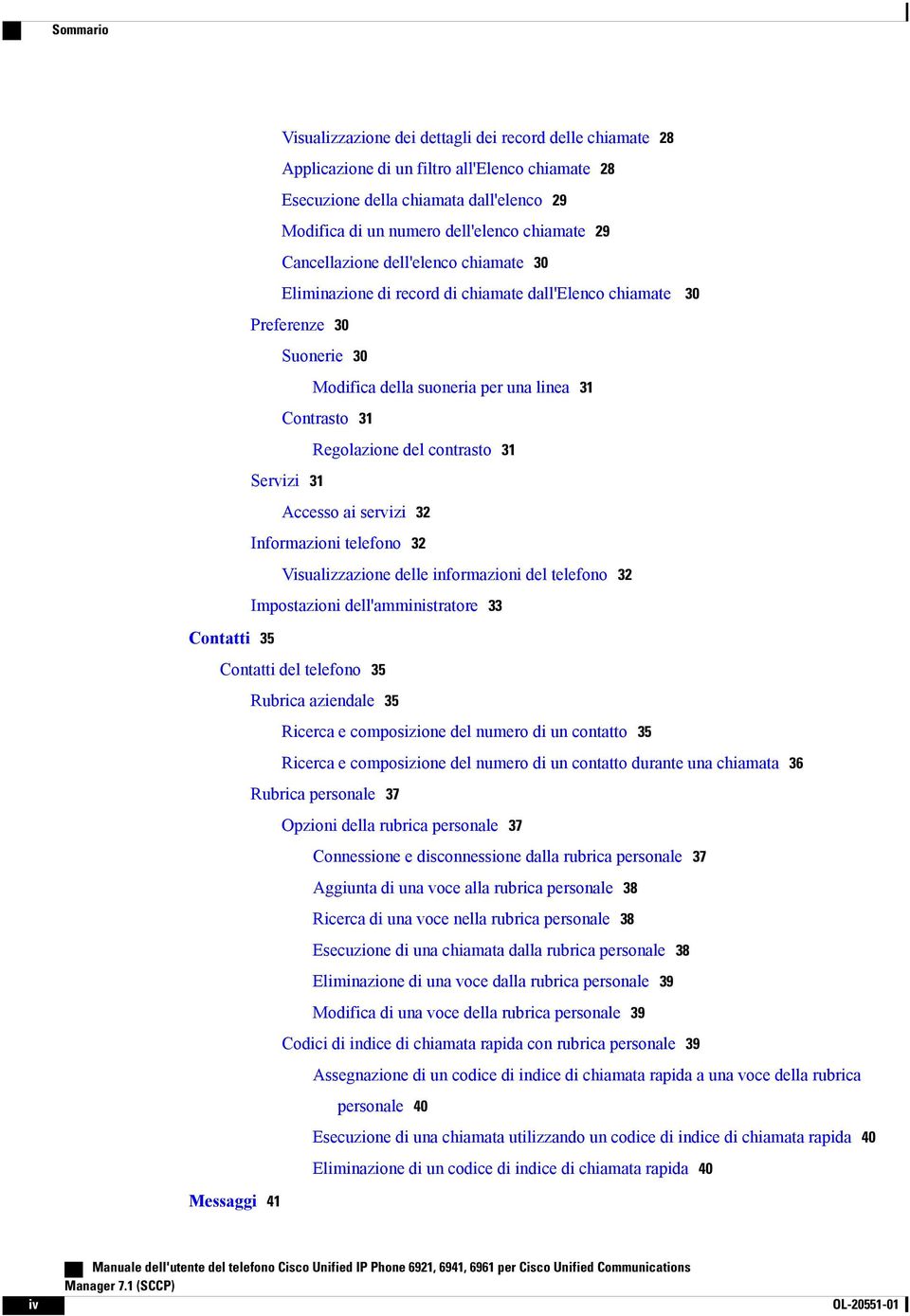 Sommario

Visualizzazione dei dettagli dei record delle chiamate 28
Applicazione di un filtro all'Elenco chiamate 28
Esecuzione della chiamata dall'elenco 29
Modifica di un numero dell'elenco chiamate 29
Cancellazione dell'elenco chiamate 30
Eliminazione di record di chiamate dall'Elenco chiamate 30
Preferenze 30
Suonerie 30
Modifica della suoneria per una linea 31
Contrasto 31
Regolazione del contrasto 31
Servizi 31
Accesso ai servizi 32
Informazioni telefono 32
Visualizzazione delle informazioni del telefono 32
Impostazioni dell'amministratore 33
Contatti 35
Contatti del telefono 35
Rubrica aziendale 35
Ricerca e composizione del numero di un contatto 35
Ricerca e composizione del numero di un contatto durante una chiamata 36
Rubrica personale 37
Opzioni della rubrica personale 37
Connessione e disconnessione dalla rubrica personale 37
Aggiunta di una voce alla rubrica personale 38
Ricerca di una voce nella rubrica personale 38
Esecuzione di una chiamata dalla rubrica personale 38
Eliminazione di una voce dalla rubrica personale 39
Modifica di una voce della rubrica personale 39
Codici di indice di chiamata rapida con rubrica personale 39
Assegnazione di un codice di indice di chiamata rapida a una voce della rubrica personale 40
Esecuzione di una chiamata utilizzando un codice di indice di chiamata rapida 40
Eliminazione di un codice di indice di chiamata rapida 40
Messaggi 41

Manuale dell'utente del telefono Cisco Unified IP Phone 6921, 6941, 6961 per Cisco Unified Communications Manager 7.1 (SCCP)
iv
OL-20551-01